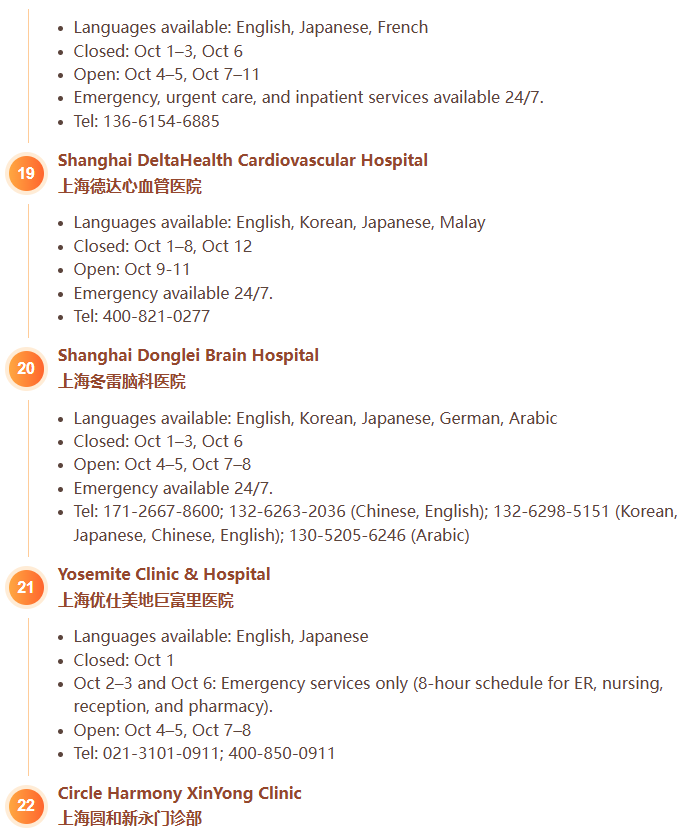 - Languages available: English, Japanese, French
- Closed: Oct 1–3, Oct 6
- Open: Oct 4–5, Oct 7–11
- Emergency, urgent care, and inpatient services available 24/7.
- Tel: 136-6154-6885

19
Shanghai DeltaHealth Cardiovascular Hospital
上海德达心血管医院

- Languages available: English, Korean, Japanese, Malay
- Closed: Oct 1–8, Oct 12
- Open: Oct 9-11
- Emergency available 24/7.
- Tel: 400-821-0277

20
Shanghai Donglei Brain Hospital
上海冬雷脑科医院

- Languages available: English, Korean, Japanese, German, Arabic
- Closed: Oct 1–3, Oct 6
- Open: Oct 4–5, Oct 7–8
- Emergency available 24/7.
- Tel: 171-2667-8600; 132-6263-2036 (Chinese, English); 132-6298-5151 (Korean, Japanese, Chinese, English); 130-5205-6246 (Arabic)

21
Yosemite Clinic & Hospital
上海优仕美地巨富里医院

- Languages available: English, Japanese
- Closed: Oct 1
- Oct 2–3 and Oct 6: Emergency services only (8-hour schedule for ER, nursing, reception, and pharmacy).
- Open: Oct 4–5, Oct 7–8
- Tel: 021-3101-0911; 400-850-0911

22
Circle Harmony XinYong Clinic
上海圆和新永门诊部